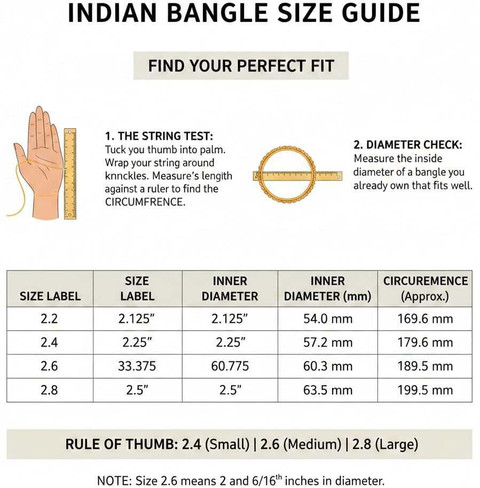 INDIAN BANGLE SIZE GUIDE

FIND YOUR PERFECT FIT

1. THE STRING TEST:
Tuck you thumb into palm. Wrap your string around knnckles. Measure's length against a ruler to find the CIRCUMFRENCE.

2. DIAMETER CHECK:
Measure the inside diameter of a bangle you already own that fits well.

| SIZE LABEL | SIZE LABEL | INNER DIAMETER | INNER DIAMETER (mm) | CIRCUREMENCE (Approx.) |
|---|---|---|---|---|
| 2.2 | 2.125" | 2.125" | 54.0 mm | 169.6 mm |
| 2.4 | 2.25" | 2.25" | 57.2 mm | 179.6 mm |
| 2.6 | 33.375 | 60.775 | 60.3 mm | 189.5 mm |
| 2.8 | 2.5" | 2.5" | 63.5 mm | 199.5 mm |

RULE OF THUMB: 2.4 (Small) | 2.6 (Medium) | 2.8 (Large)

NOTE: Size 2.6 means 2 and 6/16$^{th}$ inches in diameter.